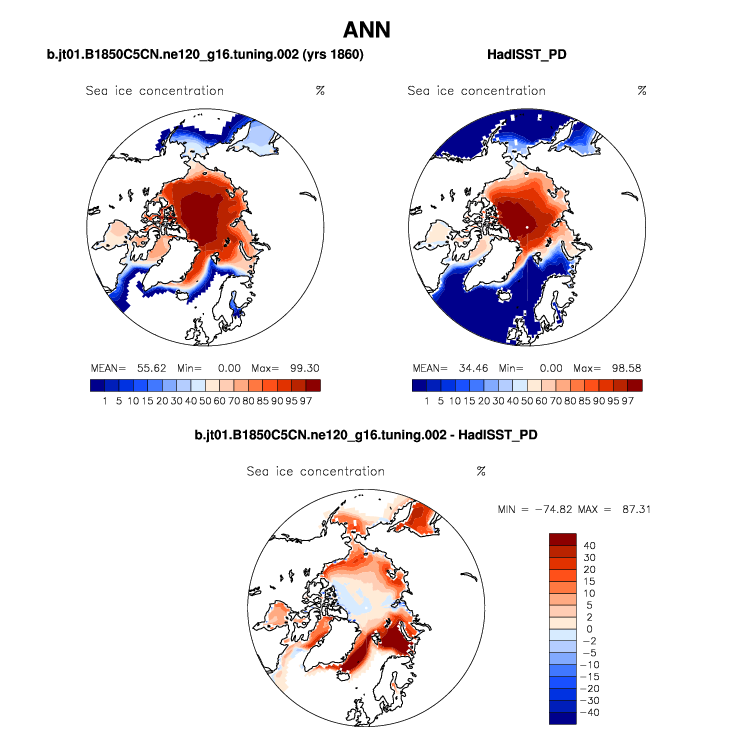 ANN

b.jt01.B1850C5CN.ne120_g16.tuning.002 (yrs 1860)

Sea ice concentration %

MEAN= 55.62 Min= 0.00 Max= 99.30

1 5 10 15 20 30 40 50 60 70 80 85 90 95 97

HadISST_PD

Sea ice concentration %

MEAN= 34.46 Min= 0.00 Max= 98.58

1 5 10 15 20 30 40 50 60 70 80 85 90 95 97

b.jt01.B1850C5CN.ne120_g16.tuning.002 - HadISST_PD

Sea ice concentration %

MIN = −74.82 MAX = 87.31

40
30
20
15
10
5
2
0
−2
−5
−10
−15
−20
−30
−40